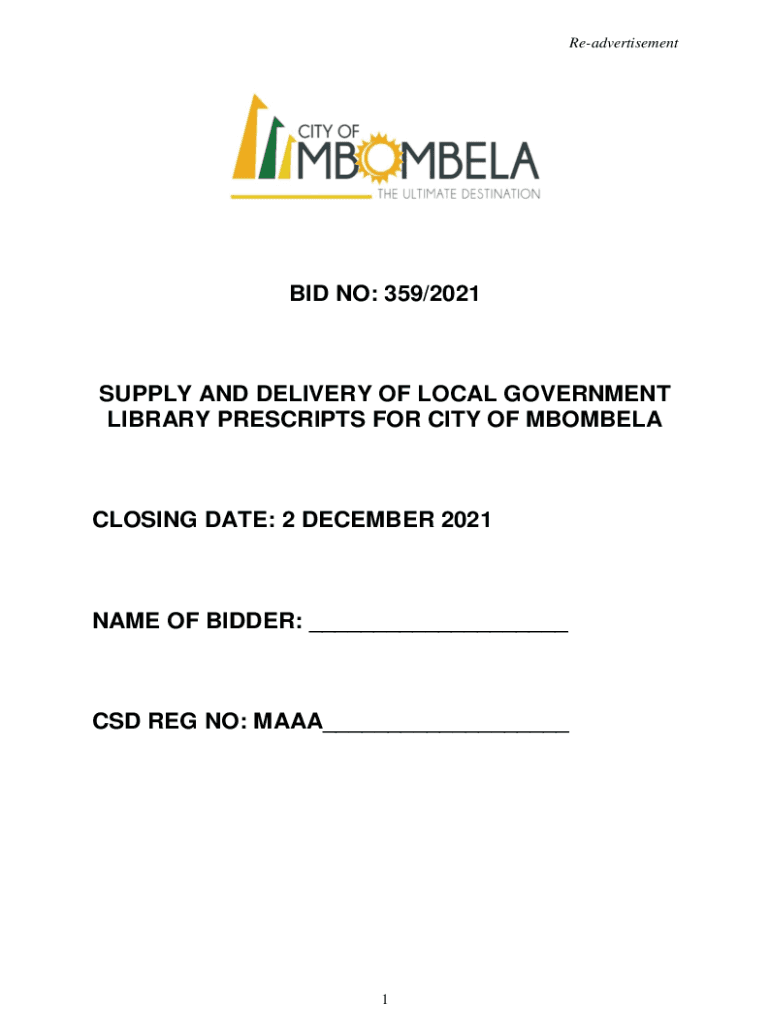 Re-advertisement

CITY OF
MBOMBELA
THE ULTIMATE DESTINATION

BID NO: 359/2021

SUPPLY AND DELIVERY OF LOCAL GOVERNMENT LIBRARY PRESCRIPTS FOR CITY OF MBOMBELA

CLOSING DATE: 2 DECEMBER 2021

NAME OF BIDDER: ____

CSD REG NO: MAAA____

1